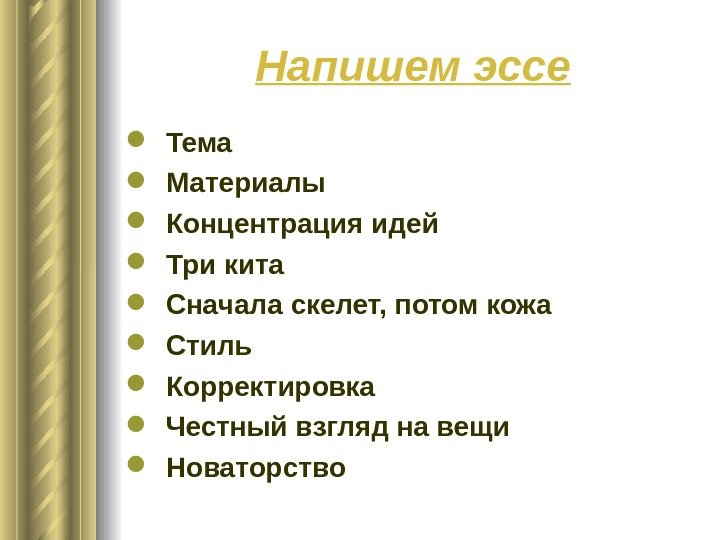 Напишем эссе

- Тема
- Материалы
- Концентрация идей
- Три кита
- Сначала скелет, потом кожа
- Стиль
- Корректировка
- Честный взгляд на вещи
- Новаторство